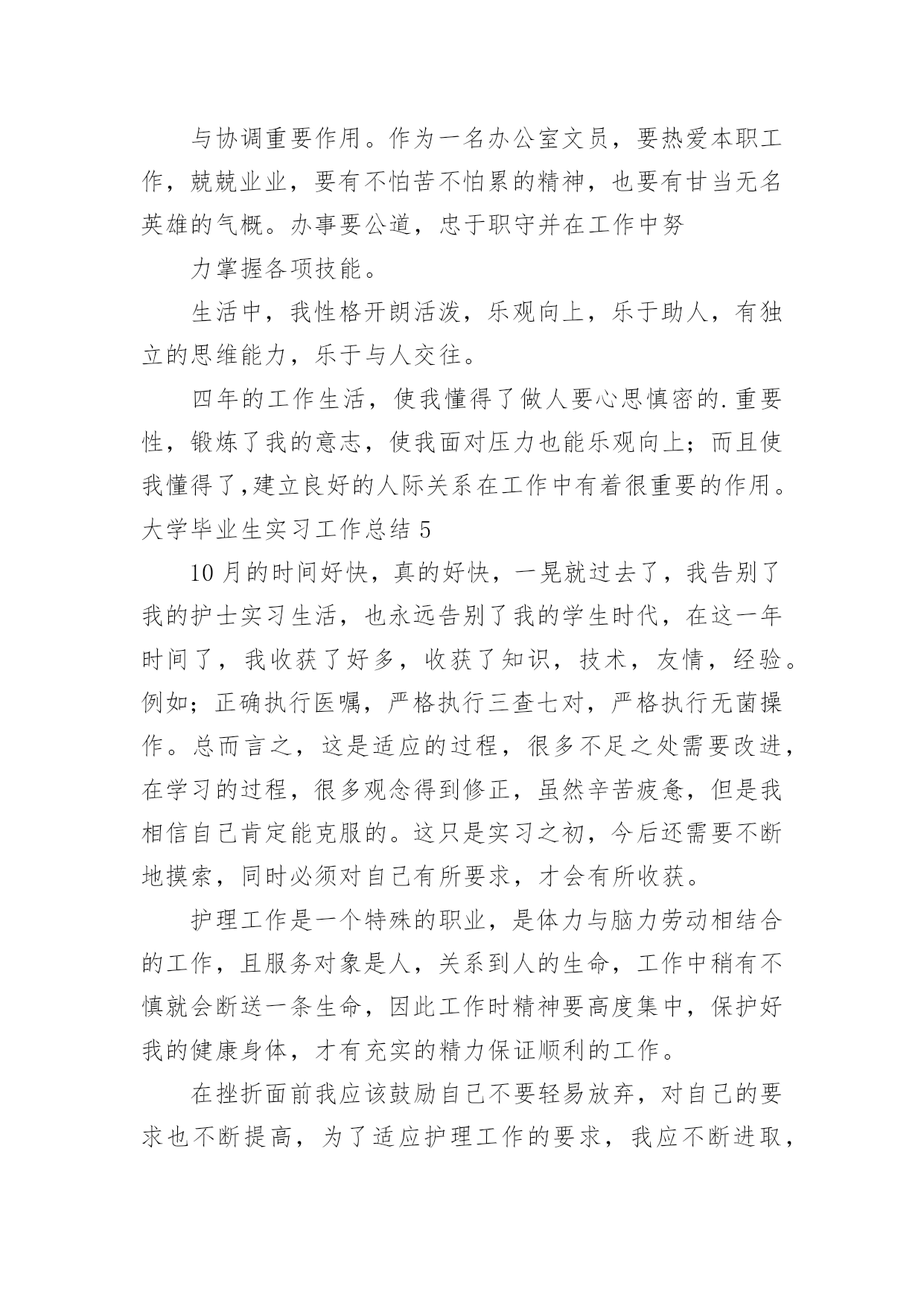 与协调重要作用。作为一名办公室文员，要热爱本职工作，兢兢业业，要有不怕苦不怕累的精神，也要有甘当无名英雄的气概。办事要公道，忠于职守并在工作中努

力掌握各项技能。

生活中，我性格开朗活泼，乐观向上，乐于助人，有独立的思维能力，乐于与人交往。

四年的工作生活，使我懂得了做人要心思慎密的.重要性，锻炼了我的意志，使我面对压力也能乐观向上；而且使我懂得了,建立良好的人际关系在工作中有着很重要的作用。

大学毕业生实习工作总结 5

10 月的时间好快，真的好快，一晃就过去了，我告别了我的护士实习生活，也永远告别了我的学生时代，在这一年时间了，我收获了好多，收获了知识，技术，友情，经验。例如；正确执行医嘱，严格执行三查七对，严格执行无菌操作。总而言之，这是适应的过程，很多不足之处需要改进，在学习的过程，很多观念得到修正，虽然辛苦疲惫，但是我相信自己肯定能克服的。这只是实习之初，今后还需要不断地摸索，同时必须对自己有所要求，才会有所收获。

护理工作是一个特殊的职业，是体力与脑力劳动相结合的工作，且服务对象是人，关系到人的生命，工作中稍有不慎就会断送一条生命，因此工作时精神要高度集中，保护好我的健康身体，才有充实的精力保证顺利的工作。

在挫折面前我应该鼓励自己不要轻易放弃，对自己的要求也不断提高，为了适应护理工作的要求，我应不断进取，